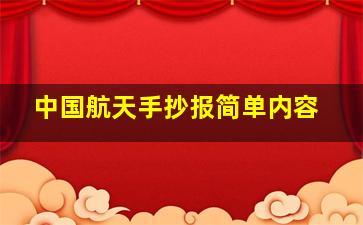 中国航天手抄报简单内容